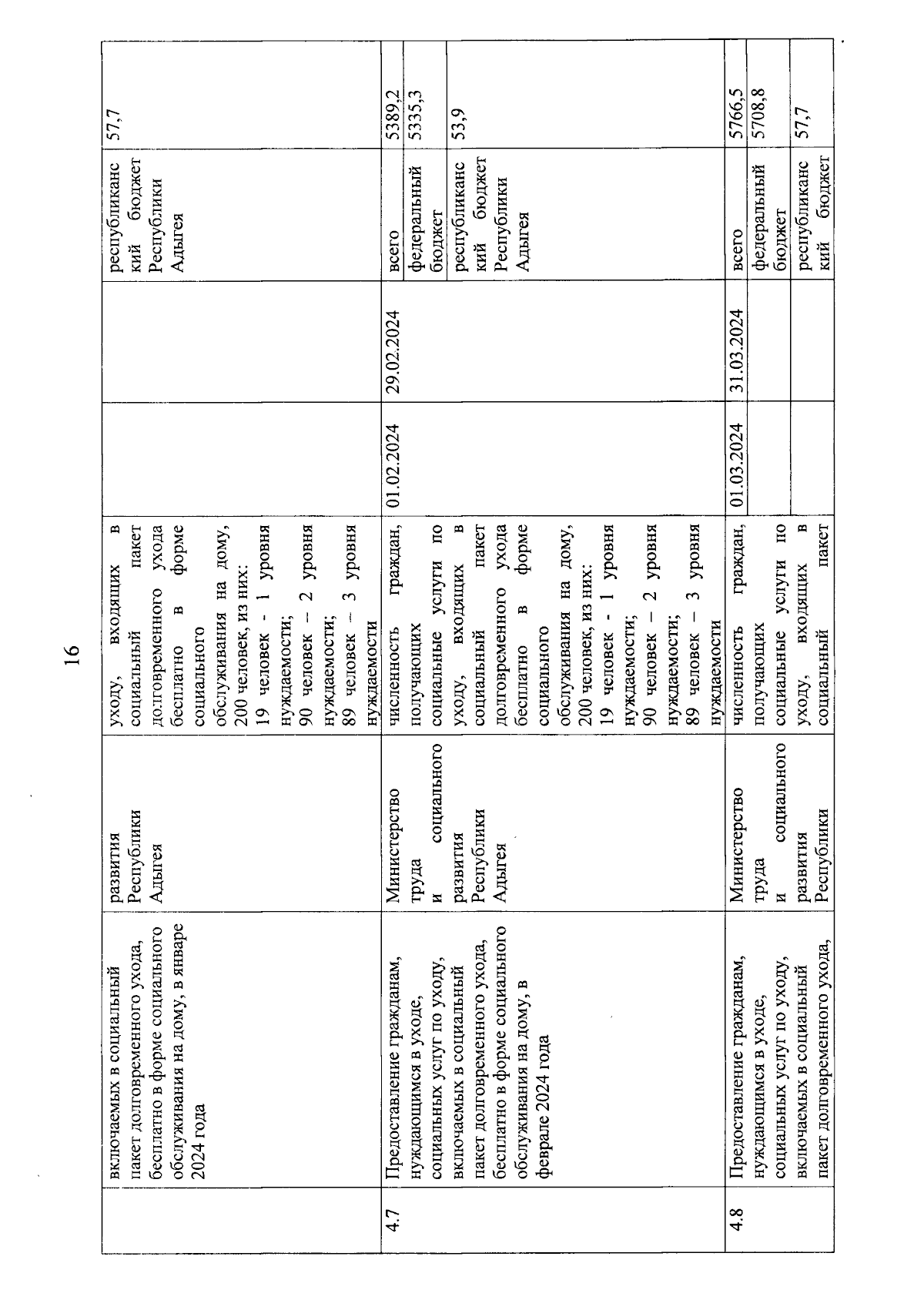 16

|  |  |  |  |  |  |  |  |
|---|---|---|---|---|---|---|---|
|  | включаемых в социальный пакет долговременного ухода, бесплатно в форме социального обслуживания на дому, в январе 2024 года | развития Республики Адыгея | уходу, входящих в социальный пакет долговременного ухода бесплатно в форме социального обслуживания на дому, 200 человек, из них: 19 человек - 1 уровня нуждаемости; 90 человек – 2 уровня нуждаемости; 89 человек – 3 уровня нуждаемости |  |  | республиканский бюджет Республики Адыгея | 57,7 |
| 4.7 | Предоставление гражданам, нуждающимся в уходе, социальных услуг по уходу, включаемых в социальный пакет долговременного ухода, бесплатно в форме социального обслуживания на дому, в феврале 2024 года | Министерство труда и социального развития Республики Адыгея | численность граждан, получающих социальные услуги по уходу, входящих в социальный пакет долговременного ухода бесплатно в форме социального обслуживания на дому, 200 человек, из них: 19 человек - 1 уровня нуждаемости; 90 человек – 2 уровня нуждаемости; 89 человек – 3 уровня нуждаемости | 01.02.2024 | 29.02.2024 | всего | 5389,2 |
|  |  |  |  |  |  | федеральный бюджет | 5335,3 |
|  |  |  |  |  |  | республиканский бюджет Республики Адыгея | 53,9 |
| 4.8 | Предоставление гражданам, нуждающимся в уходе, социальных услуг по уходу, включаемых в социальный пакет долговременного ухода, | Министерство труда и социального развития Республики | численность граждан, получающих социальные услуги по уходу, входящих в социальный пакет | 01.03.2024 | 31.03.2024 | всего | 5766,5 |
|  |  |  |  |  |  | федеральный бюджет | 5708,8 |
|  |  |  |  |  |  | республиканский бюджет | 57,7 |